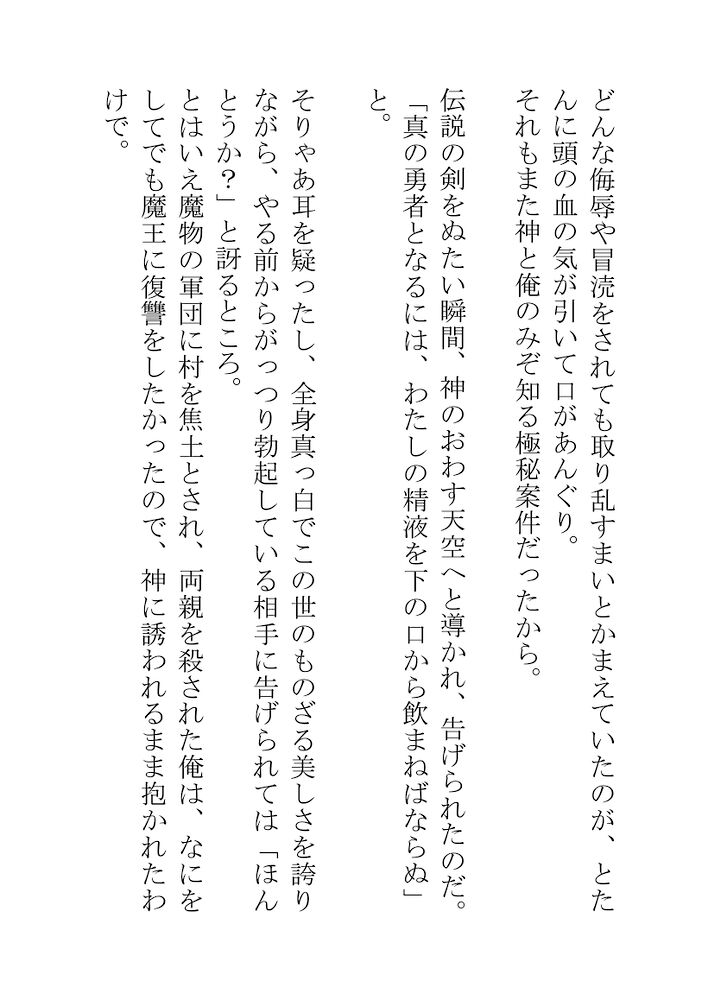 どんな侮辱や冒涜をされても取り乱すまいとかまえていたのが、とたんに頭の血の気が引いて口があんぐり。
それもまた神と俺のみぞ知る極秘案件だったから。

伝説の剣をぬたい瞬間、神のおわす天空へと導かれ、告げられたのだ。
「真の勇者となるには、わたしの精液を下の口から飲まねばならぬ」と。

そりゃあ耳を疑ったし、全身真っ白でこの世のものざる美しさを誇りながら、やる前からがっつり勃起している相手に告げられては「ほんとうか？」と訝るところ。
とはいえ魔物の軍団に村を焦土とされ、両親を殺された俺は、なにをしてでも魔王に復讐をしたかったので、神に誘われるまま抱かれたわけで。